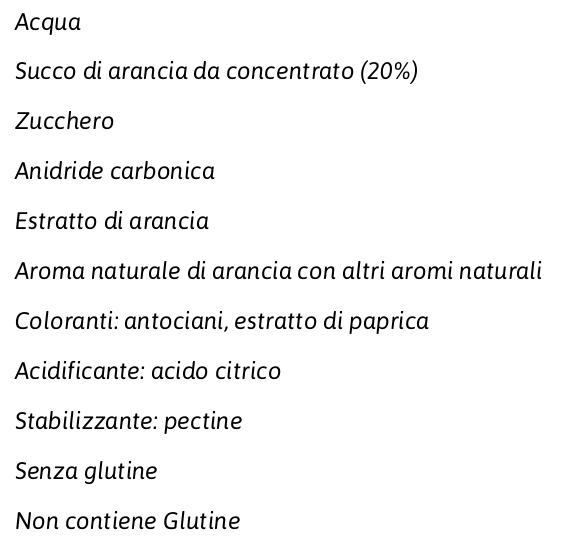 Acqua

Succo di arancia da concentrato (20%)

Zucchero

Anidride carbonica

Estratto di arancia

Aroma naturale di arancia con altri aromi naturali

Coloranti: antociani, estratto di paprica

Acidificante: acido citrico

Stabilizzante: pectine

Senza glutine

Non contiene Glutine